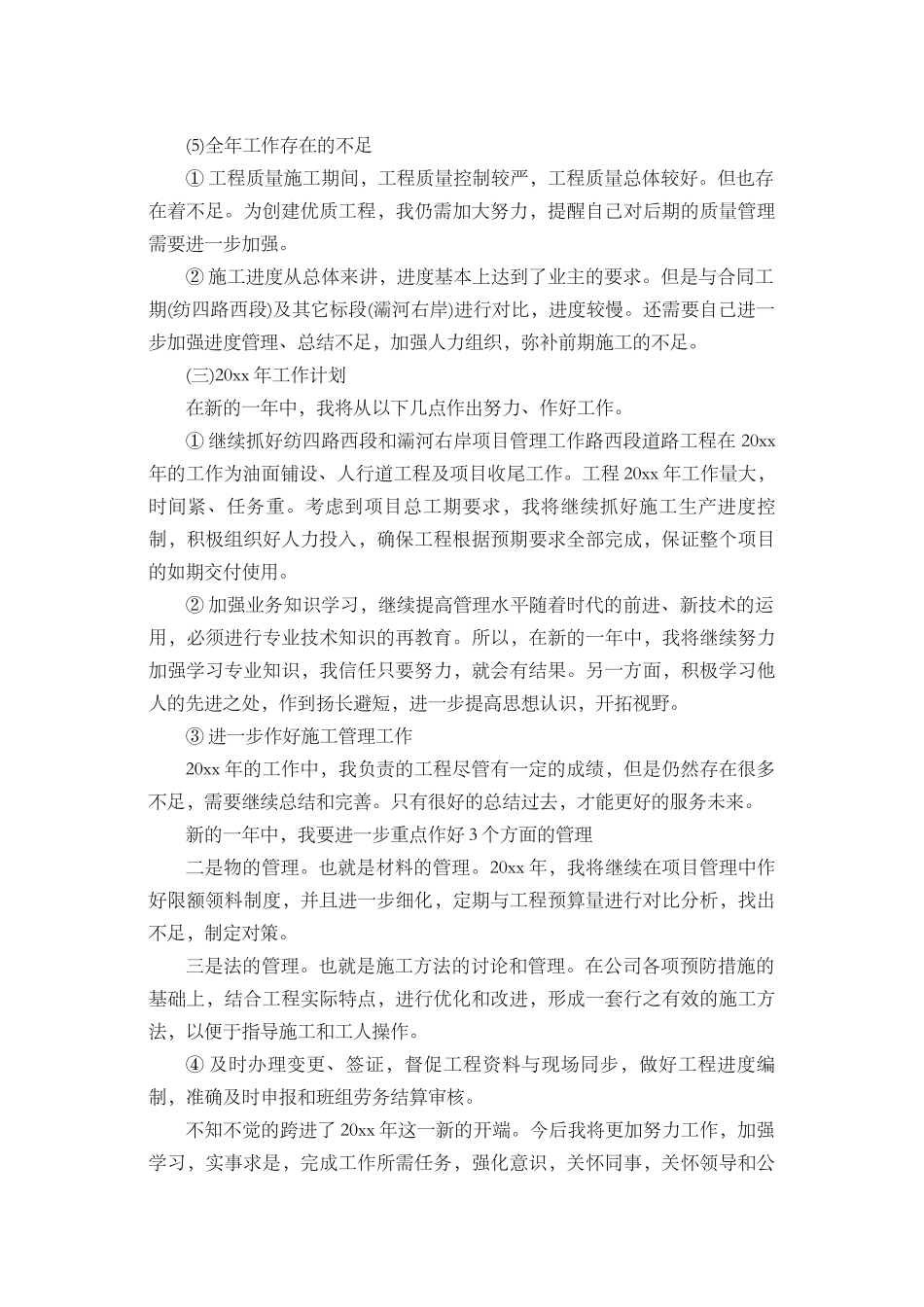 ⑸全年工作存在的不足

① 工程质量施工期间，工程质量控制较严，工程质量总体较好。但也存在着不足。为创建优质工程，我仍需加大努力，提醒自己对后期的质量管理需要进一步加强。

② 施工进度从总体来讲，进度基本上达到了业主的要求。但是与合同工期(纺四路西段)及其它标段(灞河右岸)进行对比，进度较慢。还需要自己进一步加强进度管理、总结不足，加强人力组织，弥补前期施工的不足。

(三)20xx 年工作计划

在新的一年中，我将从以下几点作出努力、作好工作。

① 继续抓好纺四路西段和灞河右岸项目管理工作路西段道路工程在 20xx 年的工作为油面铺设、人行道工程及项目收尾工作。工程 20xx 年工作量大，时间紧、任务重。考虑到项目总工期要求，我将继续抓好施工生产进度控制，积极组织好人力投入，确保工程根据预期要求全部完成，保证整个项目的如期交付使用。

② 加强业务知识学习，继续提高管理水平随着时代的前进、新技术的运用，必须进行专业技术知识的再教育。所以，在新的一年中，我将继续努力加强学习专业知识，我信任只要努力，就会有结果。另一方面，积极学习他人的先进之处，作到扬长避短，进一步提高思想认识，开拓视野。

③ 进一步作好施工管理工作

20xx 年的工作中，我负责的工程尽管有一定的成绩，但是仍然存在很多不足，需要继续总结和完善。只有很好的总结过去，才能更好的服务未来。

新的一年中，我要进一步重点作好 3 个方面的管理

二是物的管理。也就是材料的管理。20xx 年，我将继续在项目管理中作好限额领料制度，并且进一步细化，定期与工程预算量进行对比分析，找出不足，制定对策。

三是法的管理。也就是施工方法的讨论和管理。在公司各项预防措施的基础上，结合工程实际特点，进行优化和改进，形成一套行之有效的施工方法，以便于指导施工和工人操作。

④ 及时办理变更、签证，督促工程资料与现场同步，做好工程进度编制，准确及时申报和班组劳务结算审核。

不知不觉的跨进了 20xx 年这一新的开端。今后我将更加努力工作，加强学习，实事求是，完成工作所需任务，强化意识，关怀同事，关怀领导和公